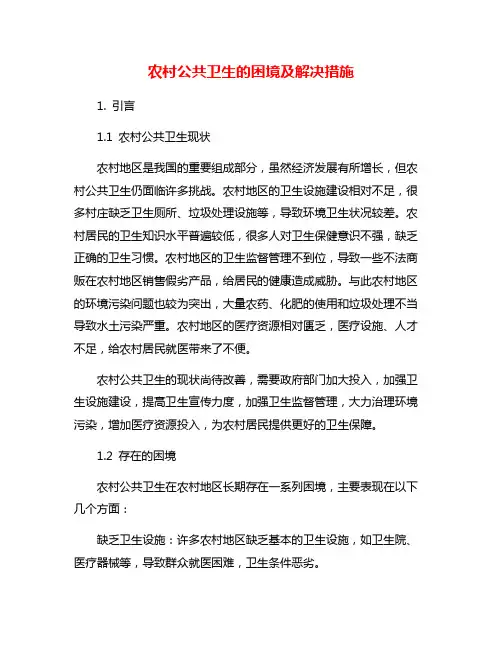 农村公共卫生的困境及解决措施

1. 引言

1.1 农村公共卫生现状

农村地区是我国的重要组成部分，虽然经济发展有所增长，但农村公共卫生仍面临许多挑战。农村地区的卫生设施建设相对不足，很多村庄缺乏卫生厕所、垃圾处理设施等，导致环境卫生状况较差。农村居民的卫生知识水平普遍较低，很多人对卫生保健意识不强，缺乏正确的卫生习惯。农村地区的卫生监督管理不到位，导致一些不法商贩在农村地区销售假劣产品，给居民的健康造成威胁。与此农村地区的环境污染问题也较为突出，大量农药、化肥的使用和垃圾处理不当导致水土污染严重。农村地区的医疗资源相对匮乏，医疗设施、人才不足，给农村居民就医带来了不便。

农村公共卫生的现状尚待改善，需要政府部门加大投入，加强卫生设施建设，提高卫生宣传力度，加强卫生监督管理，大力治理环境污染，增加医疗资源投入，为农村居民提供更好的卫生保障。

1.2 存在的困境

农村公共卫生在农村地区长期存在一系列困境，主要表现在以下几个方面：

缺乏卫生设施：许多农村地区缺乏基本的卫生设施，如卫生院、医疗器械等，导致群众就医困难，卫生条件恶劣。